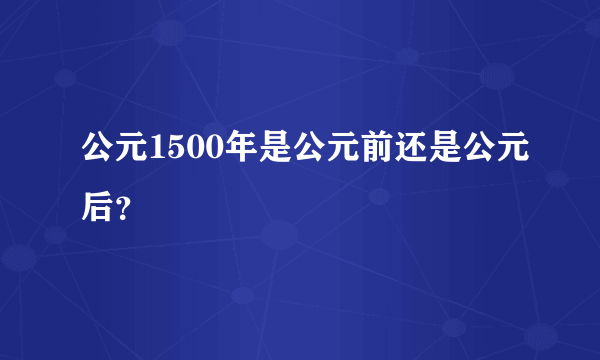 公元1500年是公元前还是公元后?